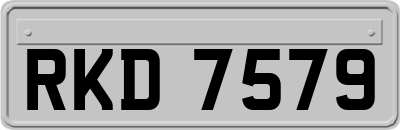 RKD 7579